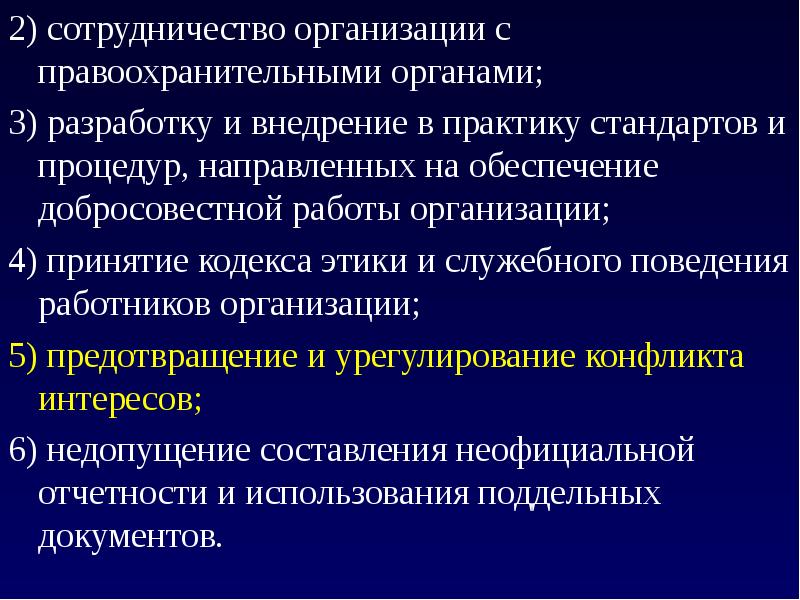 2) сотрудничество организации с правоохранительными органами;

3) разработку и внедрение в практику стандартов и процедур, направленных на обеспечение добросовестной работы организации;

4) принятие кодекса этики и служебного поведения работников организации;

5) предотвращение и урегулирование конфликта интересов;

6) недопущение составления неофициальной отчетности и использования поддельных документов.